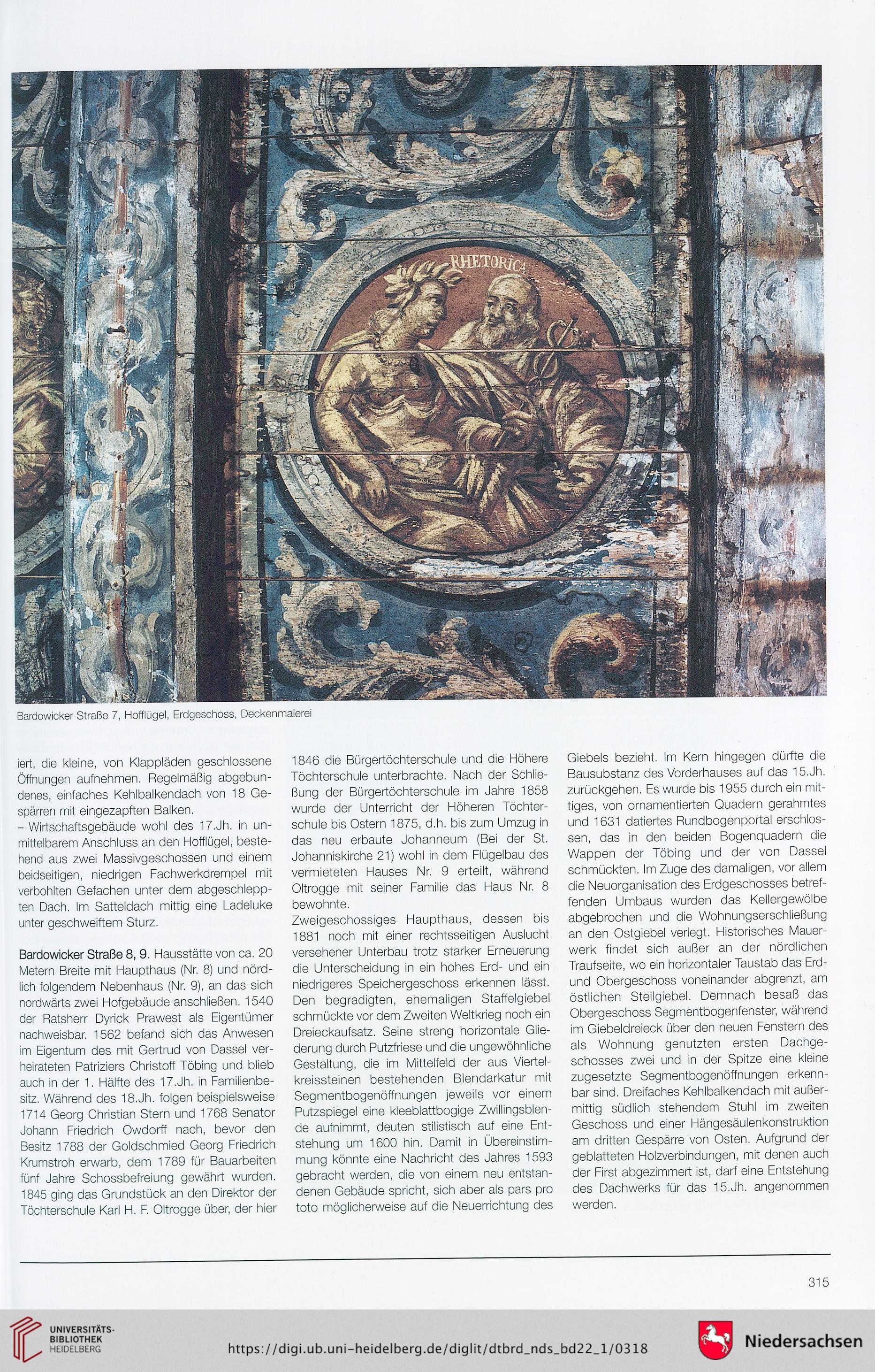 RHETORICA

Bardowicker Straße 7, Hofflügel, Erdgeschoss, Deckenmalerei

iert, die kleine, von Klappläden geschlossene Öffnungen aufnehmen. Regelmäßig abgebundenes, einfaches Kehlbalkendach von 18 Gespärren mit eingezapften Balken.
– Wirtschaftsgebäude wohl des 17.Jh. in unmittelbarem Anschluss an den Hofflügel, bestehend aus zwei Massivgeschossen und einem beidseitigen, niedrigen Fachwerkdrempel mit verbohlten Gefachen unter dem abgeschleppten Dach. Im Satteldach mittig eine Ladeluke unter geschweiftem Sturz.

Bardowicker Straße 8, 9. Hausstätte von ca. 20 Metern Breite mit Haupthaus (Nr. 8) und nördlich folgendem Nebenhaus (Nr. 9), an das sich nordwärts zwei Hofgebäude anschließen. 1540 der Ratsherr Dyrick Prawest als Eigentümer nachweisbar. 1562 befand sich das Anwesen im Eigentum des mit Gertrud von Dassel verheirateten Patriziers Christoff Töbing und blieb auch in der 1. Hälfte des 17.Jh. in Familienbesitz. Während des 18.Jh. folgen beispielsweise 1714 Georg Christian Stern und 1768 Senator Johann Friedrich Owdorff nach, bevor den Besitz 1788 der Goldschmied Georg Friedrich Krumstroh erwarb, dem 1789 für Bauarbeiten fünf Jahre Schossbefreiung gewährt wurden. 1845 ging das Grundstück an den Direktor der Töchterschule Karl H. F. Oltrogge über, der hier 1846 die Bürgertöchterschule und die Höhere Töchterschule unterbrachte. Nach der Schließung der Bürgertöchterschule im Jahre 1858 wurde der Unterricht der Höheren Töchterschule bis Ostern 1875, d.h. bis zum Umzug in das neu erbaute Johanneum (Bei der St. Johanniskirche 21) wohl in dem Flügelbau des vermieteten Hauses Nr. 9 erteilt, während Oltrogge mit seiner Familie das Haus Nr. 8 bewohnte.
Zweigeschossiges Haupthaus, dessen bis 1881 noch mit einer rechtsseitigen Auslucht versehener Unterbau trotz starker Erneuerung die Unterscheidung in ein hohes Erd- und ein niedrigeres Speichergeschoss erkennen lässt. Den begradigten, ehemaligen Staffelgiebel schmückte vor dem Zweiten Weltkrieg noch ein Dreieckaufsatz. Seine streng horizontale Gliederung durch Putzfriese und die ungewöhnliche Gestaltung, die im Mittelfeld der aus Viertelkreissteinen bestehenden Blendarkatur mit Segmentbogenöffnungen jeweils vor einem Putzspiegel eine kleeblattbogige Zwillingsblende aufnimmt, deuten stilistisch auf eine Entstehung um 1600 hin. Damit in Übereinstimmung könnte eine Nachricht des Jahres 1593 gebracht werden, die von einem neu entstandenen Gebäude spricht, sich aber als pars pro toto möglicherweise auf die Neuerrichtung des Giebels bezieht. Im Kern hingegen dürfte die Bausubstanz des Vorderhauses auf das 15.Jh. zurückgehen. Es wurde bis 1955 durch ein mittiges, von ornamentierten Quadern gerahmtes und 1631 datiertes Rundbogenportal erschlossen, das in den beiden Bogenquadern die Wappen der Töbing und der von Dassel schmückten. Im Zuge des damaligen, vor allem die Neuorganisation des Erdgeschosses betreffenden Umbaus wurden das Kellergewölbe abgebrochen und die Wohnungserschließung an den Ostgiebel verlegt. Historisches Mauerwerk findet sich außer an der nördlichen Traufseite, wo ein horizontaler Taustab das Erd- und Obergeschoss voneinander abgrenzt, am östlichen Steilgiebel. Demnach besaß das Obergeschoss Segmentbogenfenster, während im Giebeldreieck über den neuen Fenstern des als Wohnung genutzten ersten Dachgeschosses zwei und in der Spitze eine kleine zugesetzte Segmentbogenöffnungen erkennbar sind. Dreifaches Kehlbalkendach mit außermittig südlich stehendem Stuhl im zweiten Geschoss und einer Hängesäulenkonstruktion am dritten Gespärre von Osten. Aufgrund der geblatteten Holzverbindungen, mit denen auch der First abgezimmert ist, darf eine Entstehung des Dachwerks für das 15.Jh. angenommen werden.

315

UNIVERSITÄTS-BIBLIOTHEK HEIDELBERG
https://digi.ub.uni-heidelberg.de/diglit/dtbrd_nds_bd22_1/0318
Niedersachsen